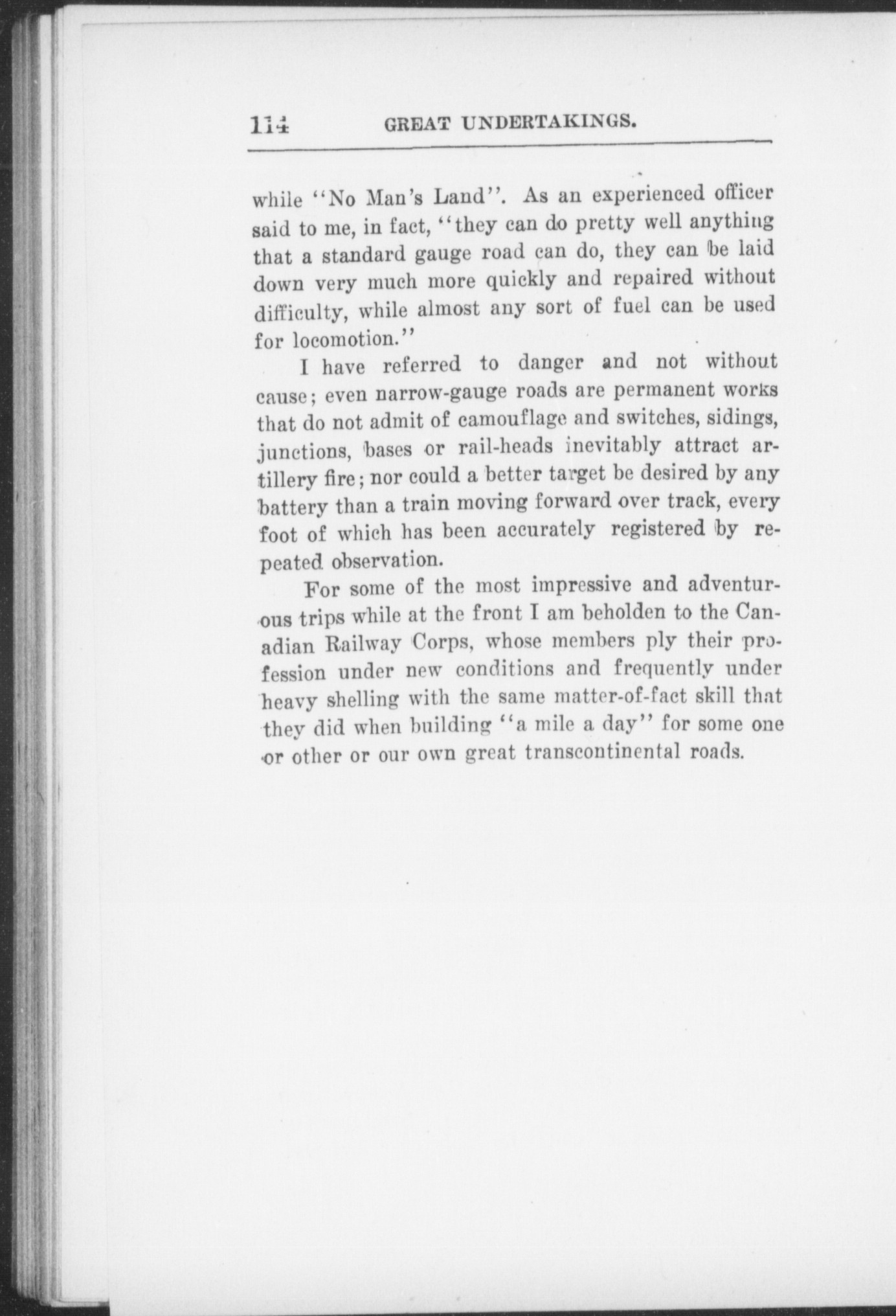 114 GREAT UNDERTAKINGS.

while "No Man's Land". As an experienced officer said to me, in fact, "they can do pretty well anything that a standard gauge road can do, they can be laid down very much more quickly and repaired without difficulty, while almost any sort of fuel can be used for locomotion."

I have referred to danger and not without cause; even narrow-gauge roads are permanent works that do not admit of camouflage and switches, sidings, junctions, bases or rail-heads inevitably attract artillery fire; nor could a better target be desired by any battery than a train moving forward over track, every foot of which has been accurately registered by repeated observation.

For some of the most impressive and adventurous trips while at the front I am beholden to the Canadian Railway Corps, whose members ply their profession under new conditions and frequently under heavy shelling with the same matter-of-fact skill that they did when building "a mile a day" for some one or other or our own great transcontinental roads.